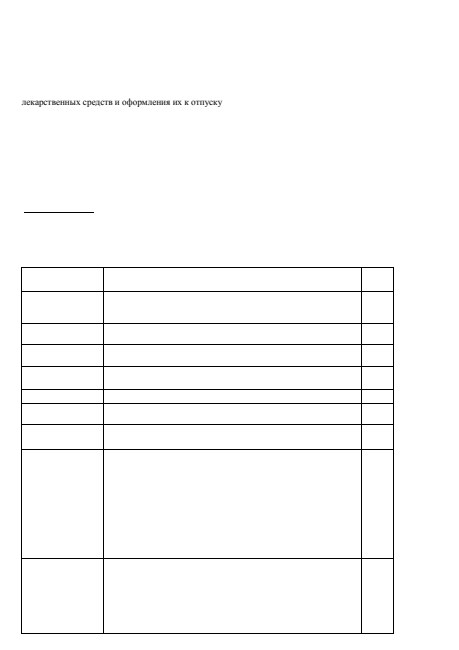 лекарственных средств и оформления их к отпуску